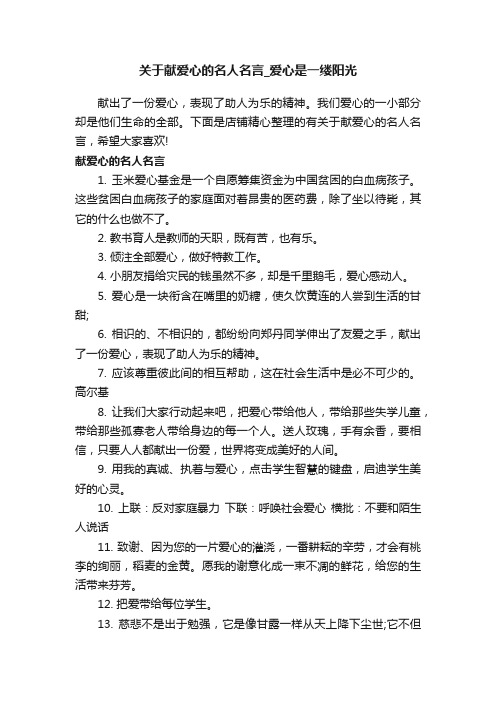 关于献爱心的名人名言_爱心是一缕阳光

献出了一份爱心，表现了助人为乐的精神。我们爱心的一小部分却是他们生命的全部。下面是店铺精心整理的有关于献爱心的名人名言，希望大家喜欢!

献爱心的名人名言

1. 玉米爱心基金是一个自愿筹集资金为中国贫困的白血病孩子。这些贫困白血病孩子的家庭面对着昂贵的医药费，除了坐以待毙，其它的什么也做不了。

2. 教书育人是教师的天职，既有苦，也有乐。

3. 倾注全部爱心，做好特教工作。

4. 小朋友捐给灾民的钱虽然不多，却是千里鹅毛，爱心感动人。

5. 爱心是一块衔含在嘴里的奶糖，使久饮黄连的人尝到生活的甘甜;

6. 相识的、不相识的，都纷纷向郑丹同学伸出了友爱之手，献出了一份爱心，表现了助人为乐的精神。

7. 应该尊重彼此间的相互帮助，这在社会生活中是必不可少的。高尔基

8. 让我们大家行动起来吧，把爱心带给他人，带给那些失学儿童，带给那些孤寡老人带给身边的每一个人。送人玫瑰，手有余香，要相信，只要人人都献出一份爱，世界将变成美好的人间。

9. 用我的真诚、执着与爱心，点击学生智慧的键盘，启迪学生美好的心灵。

10. 上联：反对家庭暴力 下联：呼唤社会爱心 横批：不要和陌生人说话

11. 致谢、因为您的一片爱心的灌浇，一番耕耘的辛劳，才会有桃李的绚丽，稻麦的金黄。愿我的谢意化成一束不凋的鲜花，给您的生活带来芬芳。

12. 把爱带给每位学生。

13. 慈悲不是出于勉强，它是像甘露一样从天上降下尘世;它不但